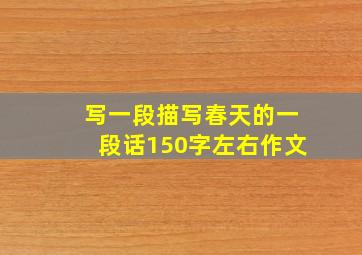 写一段描写春天的一段话150字左右作文